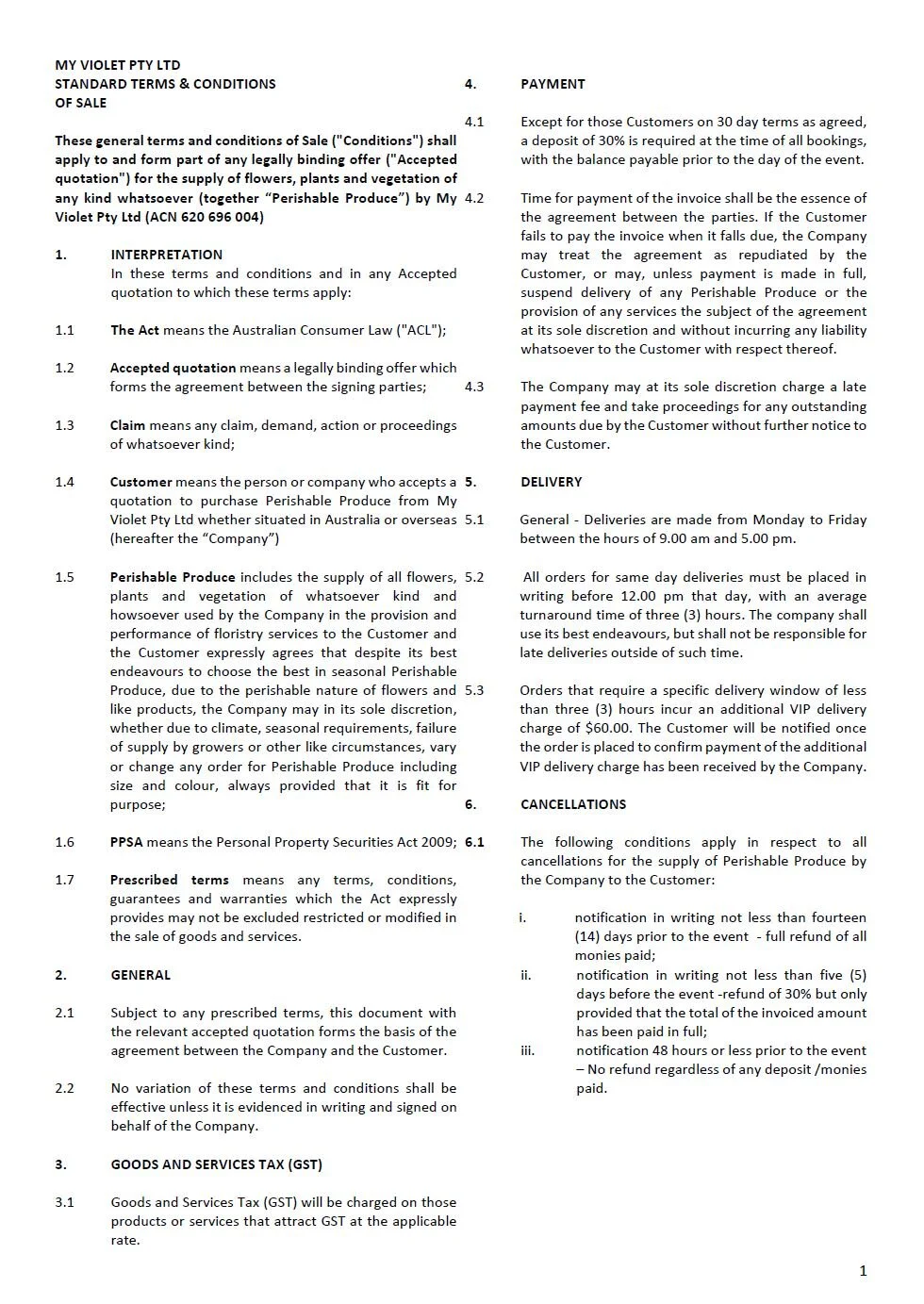 MY VIOLET PTY LTD
STANDARD TERMS & CONDITIONS
OF SALE

These general terms and conditions of Sale ("Conditions") shall apply to and form part of any legally binding offer ("Accepted quotation") for the supply of flowers, plants and vegetation of any kind whatsoever (together “Perishable Produce”) by My Violet Pty Ltd (ACN 620 696 004)

1. INTERPRETATION
In these terms and conditions and in any Accepted quotation to which these terms apply:

1.1 The Act means the Australian Consumer Law ("ACL");

1.2 Accepted quotation means a legally binding offer which forms the agreement between the signing parties;

1.3 Claim means any claim, demand, action or proceedings of whatsoever kind;

1.4 Customer means the person or company who accepts a quotation to purchase Perishable Produce from My Violet Pty Ltd whether situated in Australia or overseas (hereafter the “Company”)

1.5 Perishable Produce includes the supply of all flowers, plants and vegetation of whatsoever kind and howsoever used by the Company in the provision and performance of floristry services to the Customer and the Customer expressly agrees that despite its best endeavours to choose the best in seasonal Perishable Produce, due to the perishable nature of flowers and like products, the Company may in its sole discretion, whether due to climate, seasonal requirements, failure of supply by growers or other like circumstances, vary or change any order for Perishable Produce including size and colour, always provided that it is fit for purpose;

1.6 PPSA means the Personal Property Securities Act 2009;

1.7 Prescribed terms means any terms, conditions, guarantees and warranties which the Act expressly provides may not be excluded restricted or modified in the sale of goods and services.

2. GENERAL

2.1 Subject to any prescribed terms, this document with the relevant accepted quotation forms the basis of the agreement between the Company and the Customer.

2.2 No variation of these terms and conditions shall be effective unless it is evidenced in writing and signed on behalf of the Company.

3. GOODS AND SERVICES TAX (GST)

3.1 Goods and Services Tax (GST) will be charged on those products or services that attract GST at the applicable rate.

4. PAYMENT

4.1 Except for those Customers on 30 day terms as agreed, a deposit of 30% is required at the time of all bookings, with the balance payable prior to the day of the event.

4.2 Time for payment of the invoice shall be the essence of the agreement between the parties. If the Customer fails to pay the invoice when it falls due, the Company may treat the agreement as repudiated by the Customer, or may, unless payment is made in full, suspend delivery of any Perishable Produce or the provision of any services the subject of the agreement at its sole discretion and without incurring any liability whatsoever to the Customer with respect thereof.

4.3 The Company may at its sole discretion charge a late payment fee and take proceedings for any outstanding amounts due by the Customer without further notice to the Customer.

5. DELIVERY

5.1 General - Deliveries are made from Monday to Friday between the hours of 9.00 am and 5.00 pm.

5.2 All orders for same day deliveries must be placed in writing before 12.00 pm that day, with an average turnaround time of three (3) hours. The company shall use its best endeavours, but shall not be responsible for late deliveries outside of such time.

5.3 Orders that require a specific delivery window of less than three (3) hours incur an additional VIP delivery charge of $60.00. The Customer will be notified once the order is placed to confirm payment of the additional VIP delivery charge has been received by the Company.

6. CANCELLATIONS

6.1 The following conditions apply in respect to all cancellations for the supply of Perishable Produce by the Company to the Customer:

i. notification in writing not less than fourteen (14) days prior to the event - full refund of all monies paid;
ii. notification in writing not less than five (5) days before the event -refund of 30% but only provided that the total of the invoiced amount has been paid in full;
iii. notification 48 hours or less prior to the event – No refund regardless of any deposit /monies paid.

1